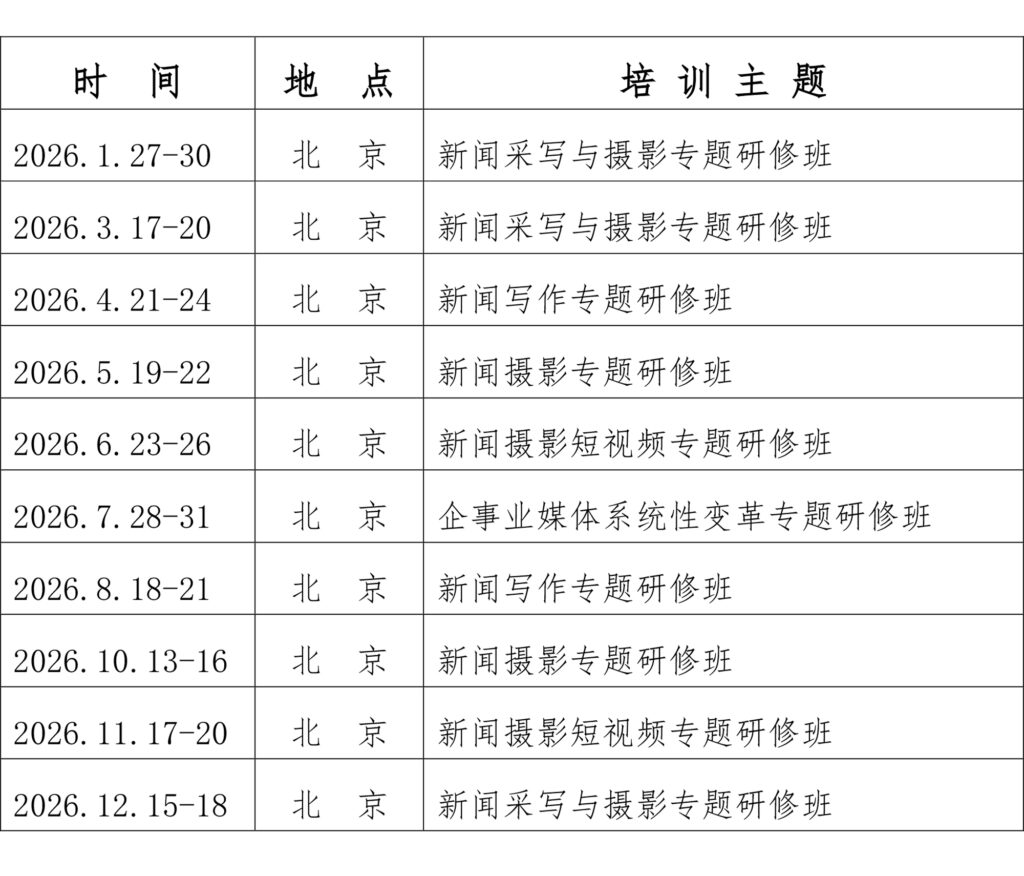 | 时　间 | 地　点 | 培 训 主 题 |
|---|---|---|
| 2026.1.27-30 | 北　京 | 新闻采写与摄影专题研修班 |
| 2026.3.17-20 | 北　京 | 新闻采写与摄影专题研修班 |
| 2026.4.21-24 | 北　京 | 新闻写作专题研修班 |
| 2026.5.19-22 | 北　京 | 新闻摄影专题研修班 |
| 2026.6.23-26 | 北　京 | 新闻摄影短视频专题研修班 |
| 2026.7.28-31 | 北　京 | 企事业媒体系统性变革专题研修班 |
| 2026.8.18-21 | 北　京 | 新闻写作专题研修班 |
| 2026.10.13-16 | 北　京 | 新闻摄影专题研修班 |
| 2026.11.17-20 | 北　京 | 新闻摄影短视频专题研修班 |
| 2026.12.15-18 | 北　京 | 新闻采写与摄影专题研修班 |